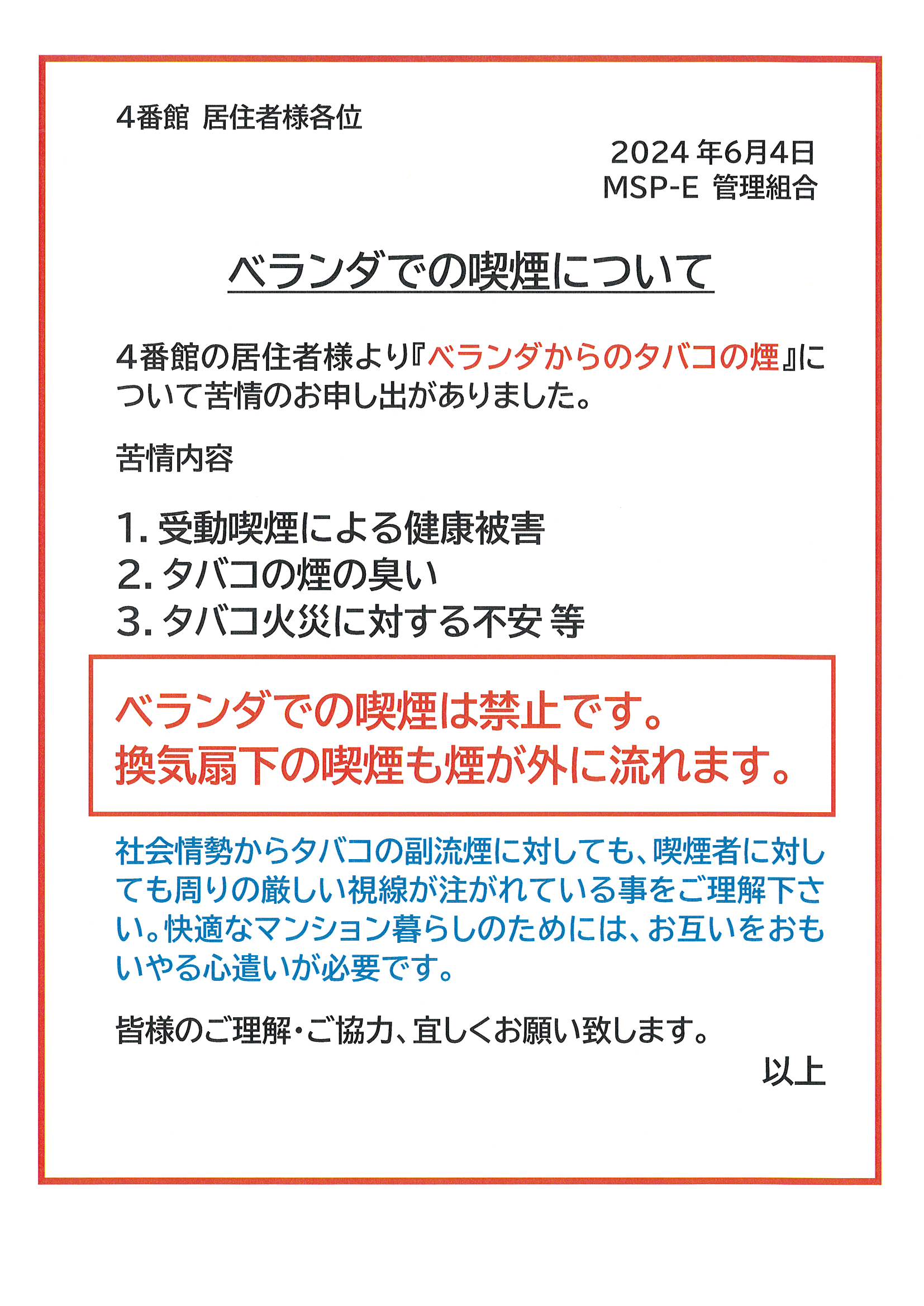 4番館 居住者様各位

2024年6月4日
MSP-E 管理組合

ベランダでの喫煙について

4番館の居住者様より『ベランダからのタバコの煙』について苦情のお申し出がありました。

苦情内容

1. 受動喫煙による健康被害
2. タバコの煙の臭い
3. タバコ火災に対する不安 等

ベランダでの喫煙は禁止です。
換気扇下の喫煙も煙が外に流れます。

社会情勢からタバコの副流煙に対しても、喫煙者に対しても周りの厳しい視線が注がれている事をご理解下さい。快適なマンション暮らしのためには、お互いをおもいやる心遣いが必要です。

皆様のご理解・ご協力、宜しくお願い致します。

以上